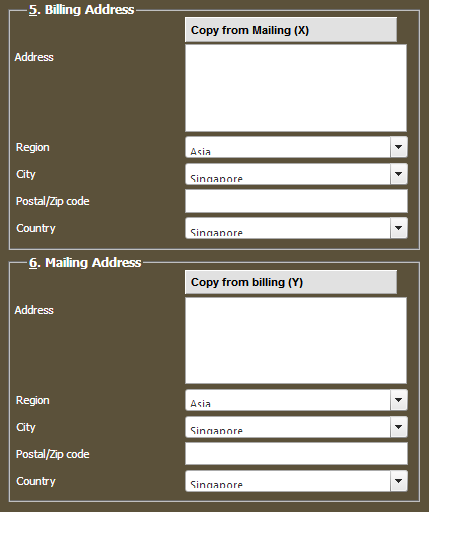 5. Billing Address

Copy from Mailing (X)

Address

Region Asia

City Singapore

Postal/Zip code

Country Singapore

6. Mailing Address

Copy from billing (Y)

Address

Region Asia

City Singapore

Postal/Zip code

Country Singapore